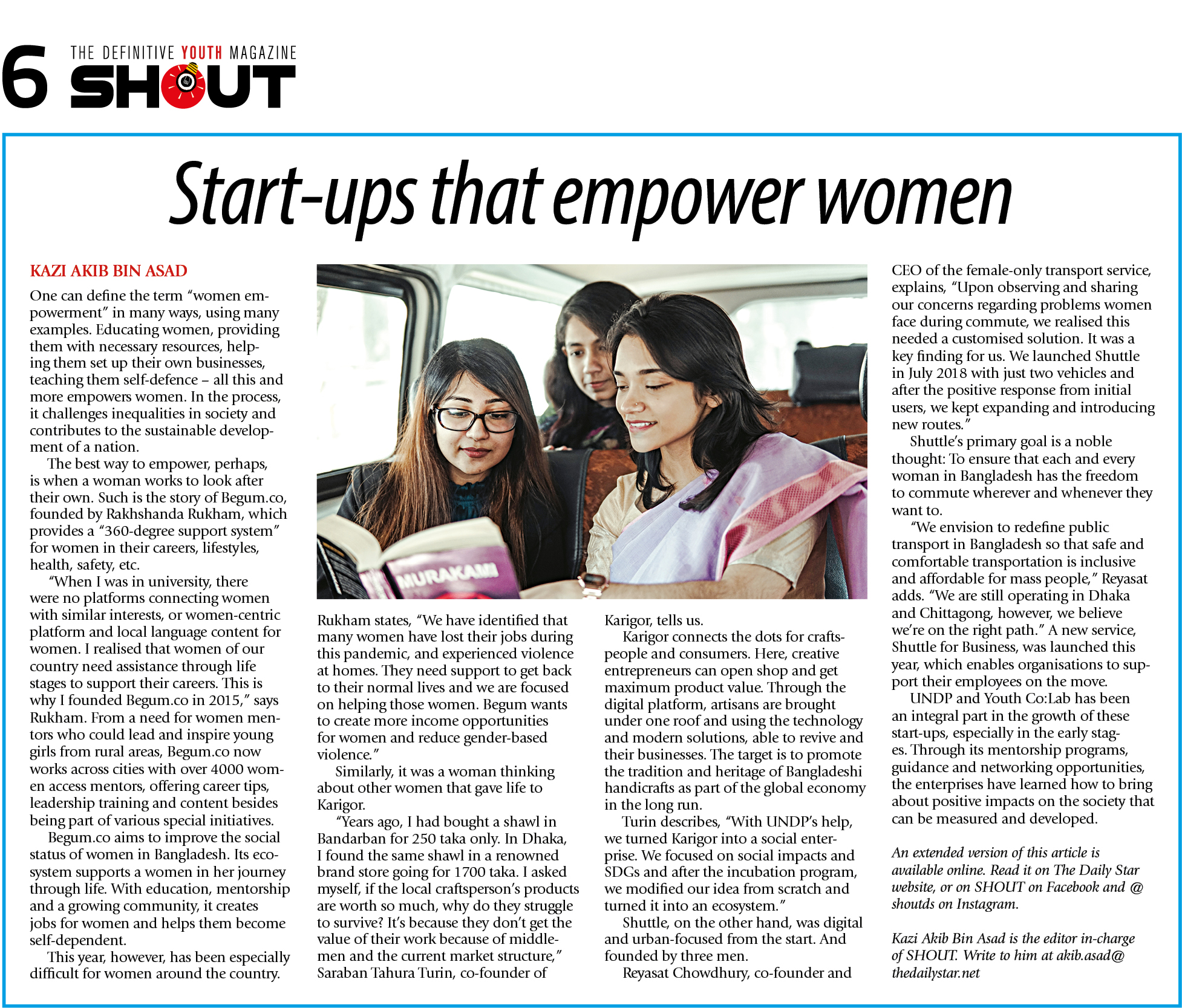 6 THE DEFINITIVE YOUTH MAGAZINE SHOUT

Start-ups that empower women

KAZI AKIB BIN ASAD

One can define the term "women empowerment" in many ways, using many examples. Educating women, providing them with necessary resources, helping them set up their own businesses, teaching them self-defence – all this and more empowers women. In the process, it challenges inequalities in society and contributes to the sustainable development of a nation.

The best way to empower, perhaps, is when a woman works to look after their own. Such is the story of Begum.co, founded by Rakhshanda Rukham, which provides a "360-degree support system" for women in their careers, lifestyles, health, safety, etc.

"When I was in university, there were no platforms connecting women with similar interests, or women-centric platform and local language content for women. I realised that women of our country need assistance through life stages to support their careers. This is why I founded Begum.co in 2015," says Rukham. From a need for women mentors who could lead and inspire young girls from rural areas, Begum.co now works across cities with over 4000 women access mentors, offering career tips, leadership training and content besides being part of various special initiatives.

Begum.co aims to improve the social status of women in Bangladesh. Its ecosystem supports a women in her journey through life. With education, mentorship and a growing community, it creates jobs for women and helps them become self-dependent.

This year, however, has been especially difficult for women around the country.

MURAKAMI

Rukham states, "We have identified that many women have lost their jobs during this pandemic, and experienced violence at homes. They need support to get back to their normal lives and we are focused on helping those women. Begum wants to create more income opportunities for women and reduce gender-based violence."

Similarly, it was a woman thinking about other women that gave life to Karigor.

"Years ago, I had bought a shawl in Bandarban for 250 taka only. In Dhaka, I found the same shawl in a renowned brand store going for 1700 taka. I asked myself, if the local craftsperson's products are worth so much, why do they struggle to survive? It's because they don't get the value of their work because of middlemen and the current market structure," Saraban Tahura Turin, co-founder of Karigor, tells us.

Karigor connects the dots for craftspeople and consumers. Here, creative entrepreneurs can open shop and get maximum product value. Through the digital platform, artisans are brought under one roof and using the technology and modern solutions, able to revive and their businesses. The target is to promote the tradition and heritage of Bangladeshi handicrafts as part of the global economy in the long run.

Turin describes, "With UNDP's help, we turned Karigor into a social enterprise. We focused on social impacts and SDGs and after the incubation program, we modified our idea from scratch and turned it into an ecosystem."

Shuttle, on the other hand, was digital and urban-focused from the start. And founded by three men.

Reyasat Chowdhury, co-founder and CEO of the female-only transport service, explains, "Upon observing and sharing our concerns regarding problems women face during commute, we realised this needed a customised solution. It was a key finding for us. We launched Shuttle in July 2018 with just two vehicles and after the positive response from initial users, we kept expanding and introducing new routes."

Shuttle's primary goal is a noble thought: To ensure that each and every woman in Bangladesh has the freedom to commute wherever and whenever they want to.

"We envision to redefine public transport in Bangladesh so that safe and comfortable transportation is inclusive and affordable for mass people," Reyasat adds. "We are still operating in Dhaka and Chittagong, however, we believe we're on the right path." A new service, Shuttle for Business, was launched this year, which enables organisations to support their employees on the move.

UNDP and Youth Co:Lab has been an integral part in the growth of these start-ups, especially in the early stages. Through its mentorship programs, guidance and networking opportunities, the enterprises have learned how to bring about positive impacts on the society that can be measured and developed.

An extended version of this article is available online. Read it on The Daily Star website, or on SHOUT on Facebook and @shoutds on Instagram.

Kazi Akib Bin Asad is the editor in-charge of SHOUT. Write to him at akib.asad@thedailystar.net